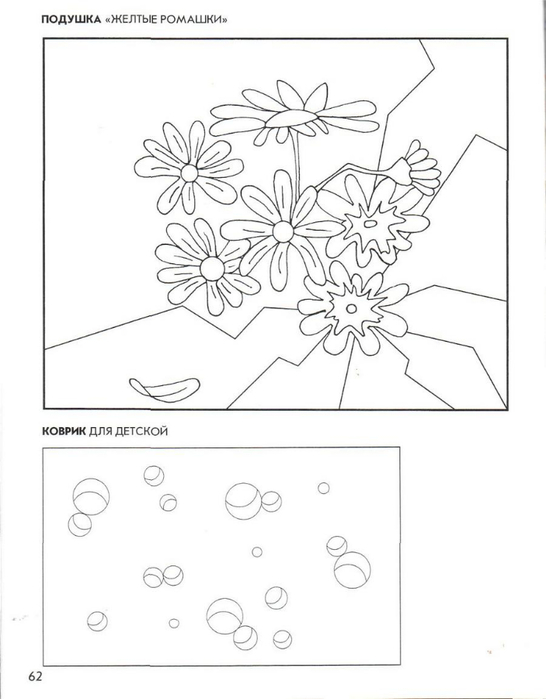 ПОДУШКА «ЖЕЛТЫЕ РОМАШКИ»

КОВРИК ДЛЯ ДЕТСКОЙ

62